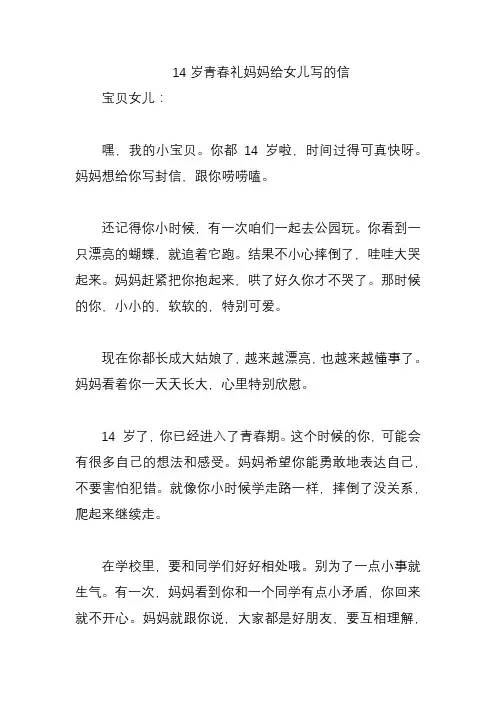 14 岁青春礼妈妈给女儿写的信

宝贝女儿：

嘿，我的小宝贝。你都 14 岁啦，时间过得可真快呀。妈妈想给你写封信，跟你唠唠嗑。

还记得你小时候，有一次咱们一起去公园玩。你看到一只漂亮的蝴蝶，就追着它跑。结果不小心摔倒了，哇哇大哭起来。妈妈赶紧把你抱起来，哄了好久你才不哭了。那时候的你，小小的，软软的，特别可爱。

现在你都长成大姑娘了，越来越漂亮，也越来越懂事了。妈妈看着你一天天长大，心里特别欣慰。

14 岁了，你已经进入了青春期。这个时候的你，可能会有很多自己的想法和感受。妈妈希望你能勇敢地表达自己，不要害怕犯错。就像你小时候学走路一样，摔倒了没关系，爬起来继续走。

在学校里，要和同学们好好相处哦。别为了一点小事就生气。有一次，妈妈看到你和一个同学有点小矛盾，你回来就不开心。妈妈就跟你说，大家都是好朋友，要互相理解，